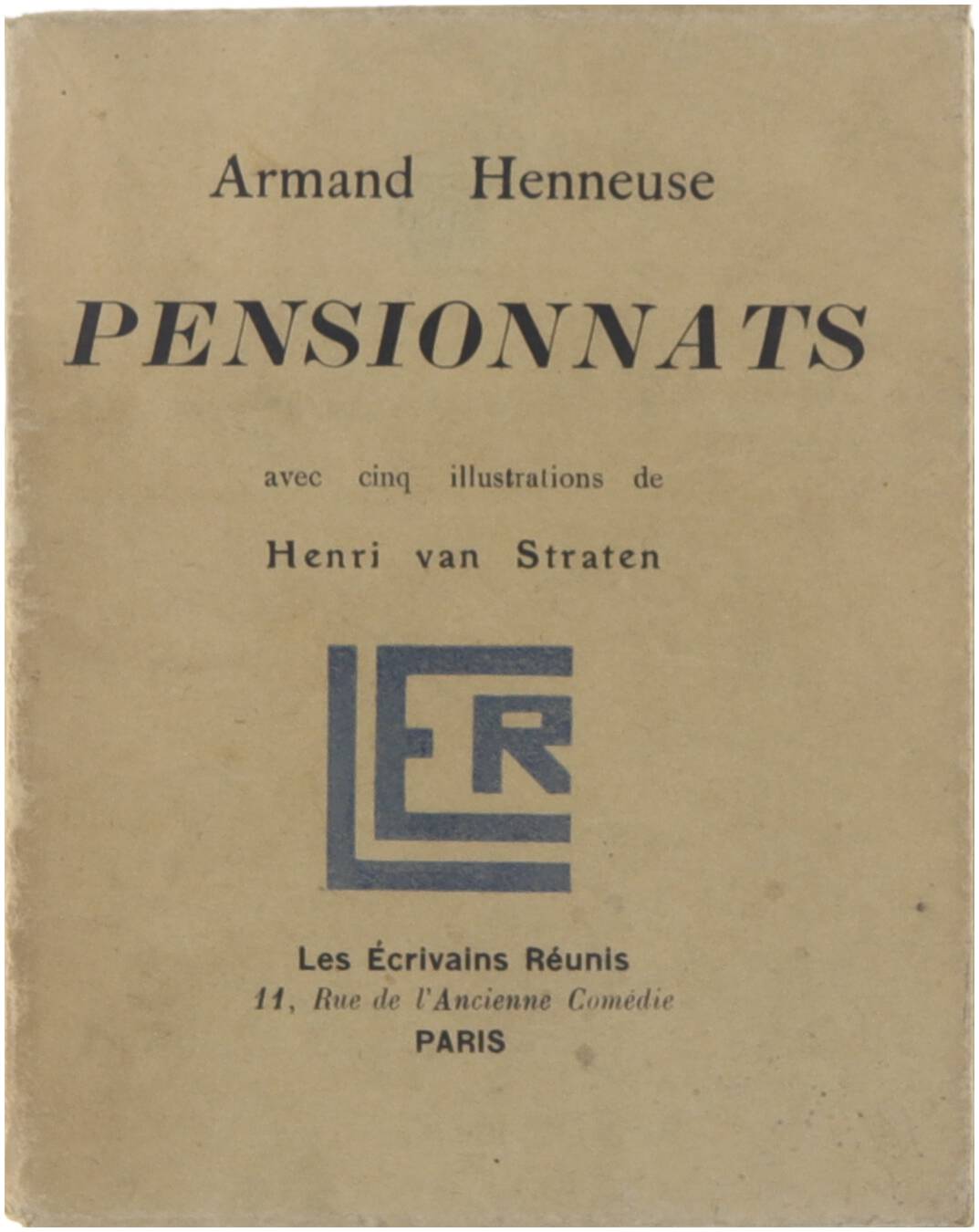 Armand Henneuse

PENSIONNATS

avec cinq illustrations de

Henri van Straten

LER

Les Écrivains Réunis
11, Rue de l'Ancienne Comédie
PARIS